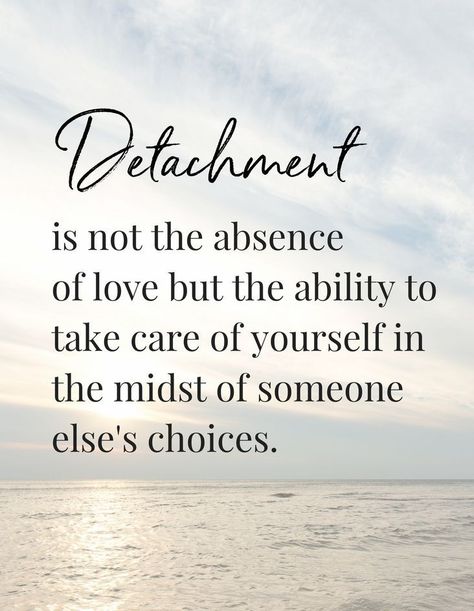 Detachment

is not the absence of love but the ability to take care of yourself in the midst of someone else's choices.